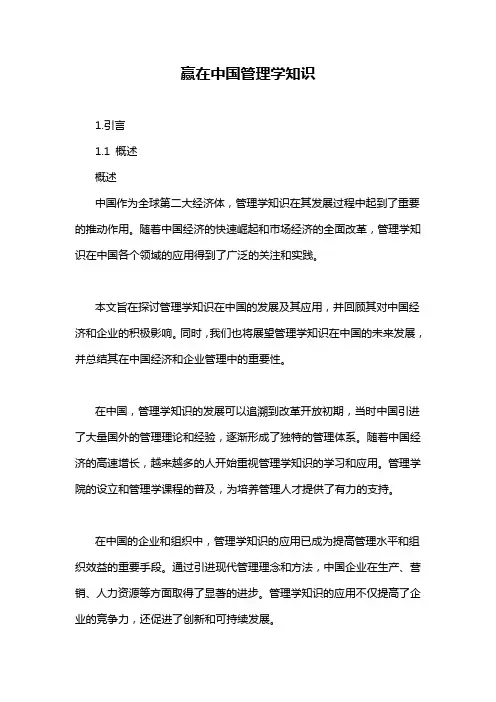 赢在中国管理学知识

1.引言

1.1 概述

概述

中国作为全球第二大经济体，管理学知识在其发展过程中起到了重要的推动作用。随着中国经济的快速崛起和市场经济的全面改革，管理学知识在中国各个领域的应用得到了广泛的关注和实践。

本文旨在探讨管理学知识在中国的发展及其应用，并回顾其对中国经济和企业的积极影响。同时，我们也将展望管理学知识在中国的未来发展，并总结其在中国经济和企业管理中的重要性。

在中国，管理学知识的发展可以追溯到改革开放初期，当时中国引进了大量国外的管理理论和经验，逐渐形成了独特的管理体系。随着中国经济的高速增长，越来越多的人开始重视管理学知识的学习和应用。管理学院的设立和管理学课程的普及，为培养管理人才提供了有力的支持。

在中国的企业和组织中，管理学知识的应用已成为提高管理水平和组织效益的重要手段。通过引进现代管理理念和方法，中国企业在生产、营销、人力资源等方面取得了显著的进步。管理学知识的应用不仅提高了企业的竞争力，还促进了创新和可持续发展。